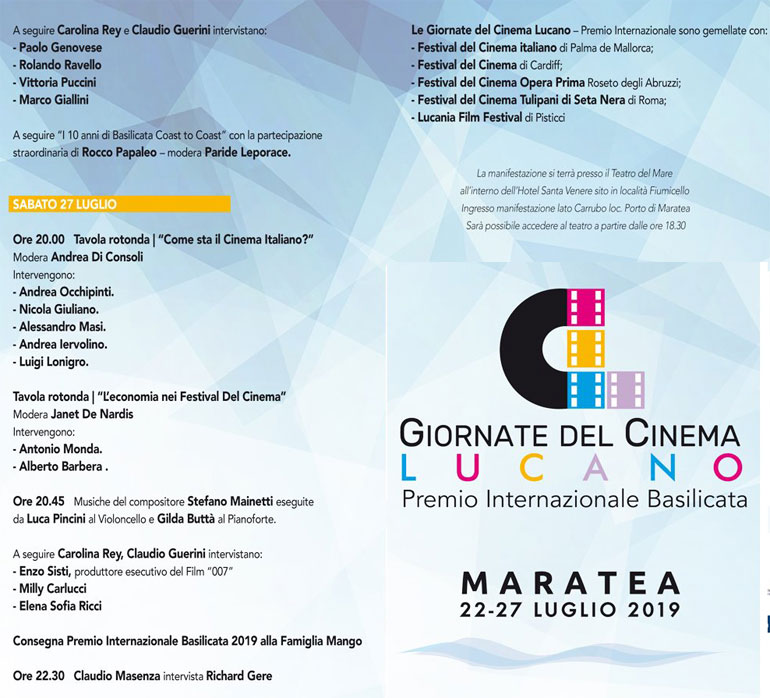 A seguire Carolina Rey e Claudio Guerini intervistano:
- Paolo Genovese
- Rolando Ravello
- Vittoria Puccini
- Marco Giallini

A seguire "I 10 anni di Basilicata Coast to Coast" con la partecipazione straordinaria di Rocco Papaleo – modera Paride Leporace.

SABATO 27 LUGLIO

Ore 20.00 Tavola rotonda | "Come sta il Cinema Italiano?"
Modera Andrea Di Consoli
Intervengono:
- Andrea Occhipinti.
- Nicola Giuliano.
- Alessandro Masi.
- Andrea Iervolino.
- Luigi Lonigro.

Tavola rotonda | "L'economia nei Festival Del Cinema"
Modera Janet De Nardis
Intervengono:
- Antonio Monda.
- Alberto Barbera .

Ore 20.45 Musiche del compositore Stefano Mainetti eseguite da Luca Pincini al Violoncello e Gilda Buttà al Pianoforte.

A seguire Carolina Rey, Claudio Guerini intervistano:
- Enzo Sisti, produttore esecutivo del Film "007"
- Milly Carlucci
- Elena Sofia Ricci

Consegna Premio Internazionale Basilicata 2019 alla Famiglia Mango

Ore 22.30 Claudio Masenza intervista Richard Gere

Le Giornate del Cinema Lucano – Premio Internazionale sono gemellate con:
- Festival del Cinema italiano di Palma de Mallorca;
- Festival del Cinema di Cardiff;
- Festival del Cinema Opera Prima Roseto degli Abruzzi;
- Festival del Cinema Tulipani di Seta Nera di Roma;
- Lucania Film Festival di Pisticci

La manifestazione si terrà presso il Teatro del Mare all'interno dell'Hotel Santa Venere sito in località Fiumicello Ingresso manifestazione lato Carrubo loc. Porto di Maratea Sarà possibile accedere al teatro a partire dalle ore 18.30

GIORNATE DEL CINEMA
LUCANO
Premio Internazionale Basilicata

MARATEA
22-27 LUGLIO 2019